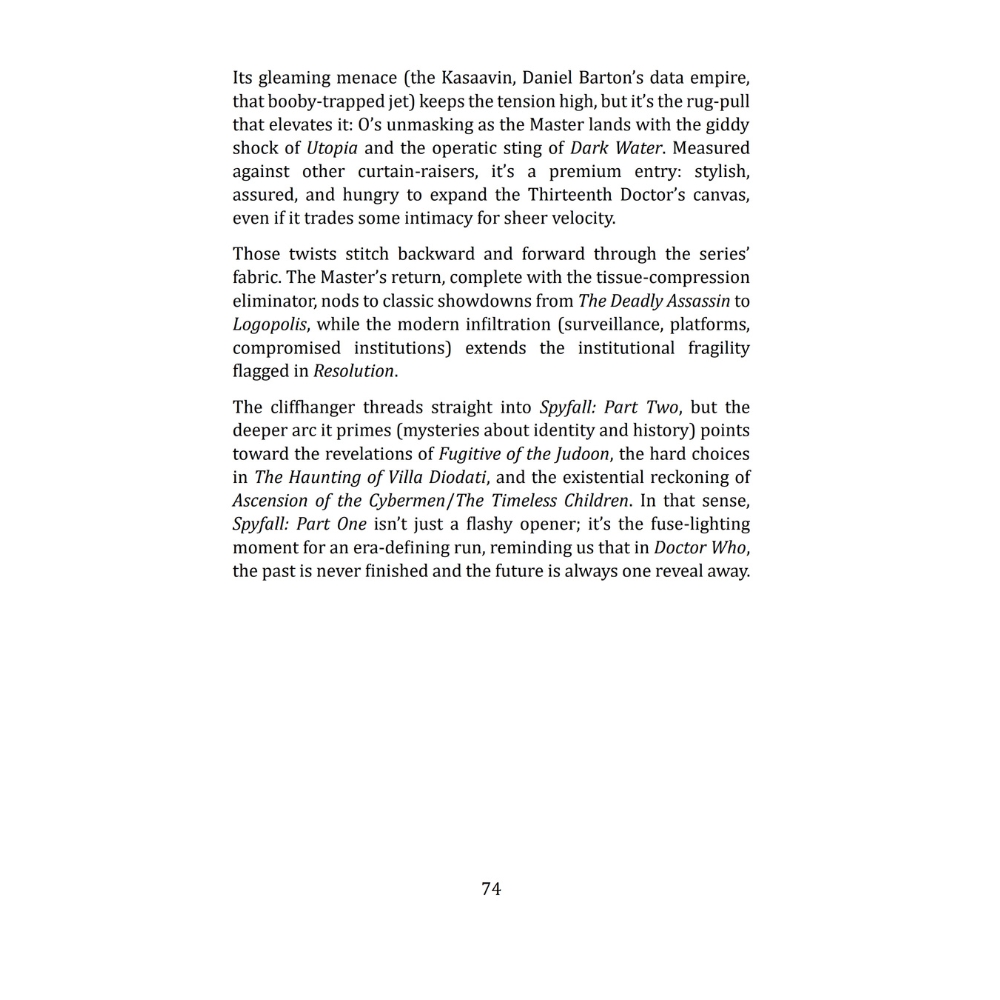 Its gleaming menace (the Kasaavin, Daniel Barton's data empire, that booby-trapped jet) keeps the tension high, but it's the rug-pull that elevates it: O's unmasking as the Master lands with the giddy shock of Utopia and the operatic sting of Dark Water. Measured against other curtain-raisers, it's a premium entry: stylish, assured, and hungry to expand the Thirteenth Doctor's canvas, even if it trades some intimacy for sheer velocity.

Those twists stitch backward and forward through the series' fabric. The Master's return, complete with the tissue-compression eliminator, nods to classic showdowns from The Deadly Assassin to Logopolis, while the modern infiltration (surveillance, platforms, compromised institutions) extends the institutional fragility flagged in Resolution.

The cliffhanger threads straight into Spyfall: Part Two, but the deeper arc it primes (mysteries about identity and history) points toward the revelations of Fugitive of the Judoon, the hard choices in The Haunting of Villa Diodati, and the existential reckoning of Ascension of the Cybermen/The Timeless Children. In that sense, Spyfall: Part One isn't just a flashy opener; it's the fuse-lighting moment for an era-defining run, reminding us that in Doctor Who, the past is never finished and the future is always one reveal away.

74